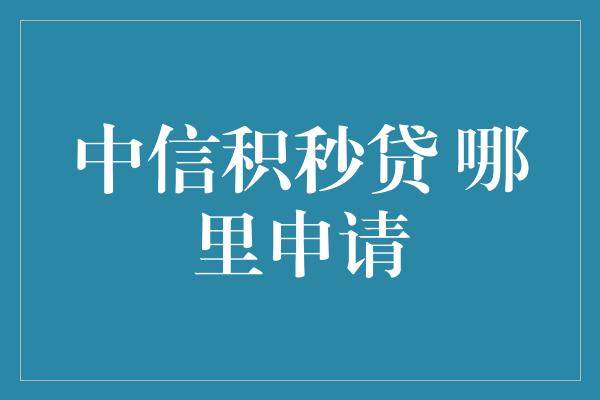 中信积秒贷 哪里申请